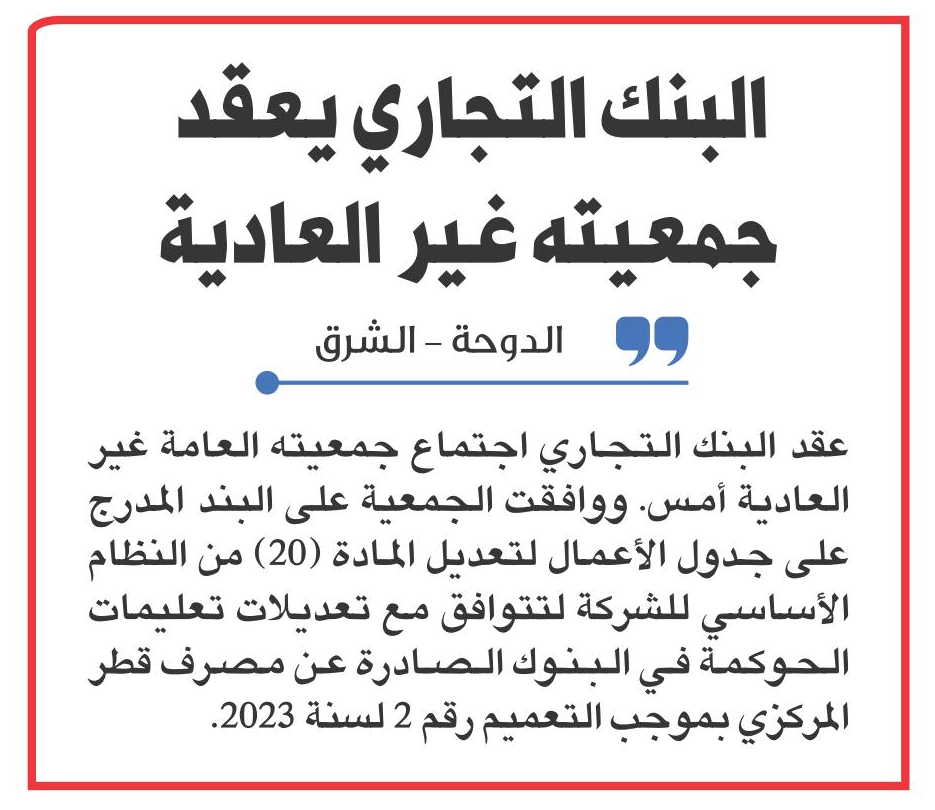 البنك التجاري يعقد جمعيته غير العادية

الدوحة - الشرق

عقد البنك التجاري اجتماع جمعيته العامة غير العادية أمس. ووافقت الجمعية على البند المدرج على جدول الأعمال لتعديل المادة (20) من النظام الأساسي للشركة لتتوافق مع تعديلات تعليمات الحوكمة في البنوك الصادرة عن مصرف قطر المركزي بموجب التعميم رقم 2 لسنة 2023.